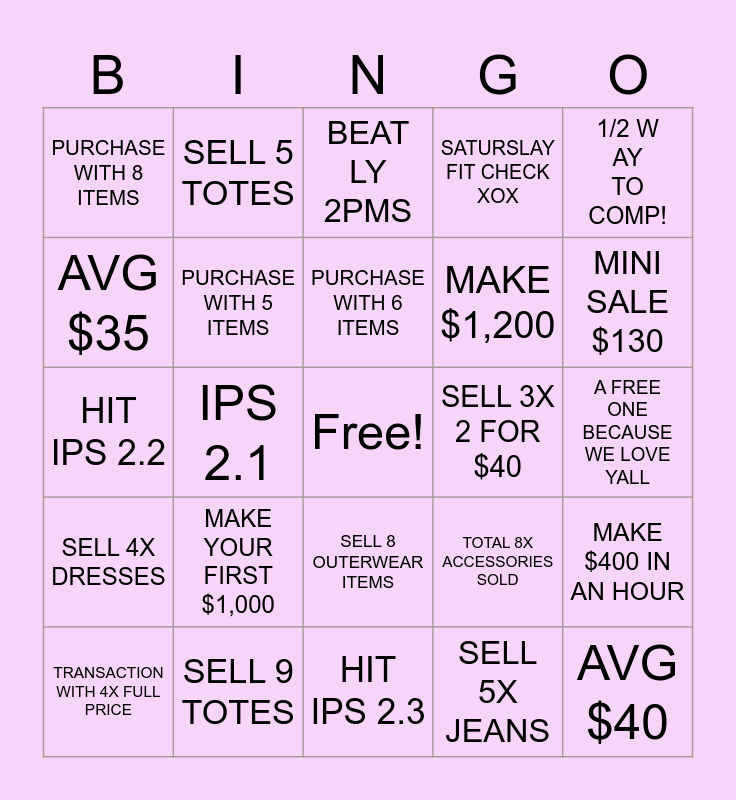 | B | I | N | G | O |
|---|---|---|---|---|
| PURCHASE WITH 8 ITEMS | SELL 5 TOTES | BEAT LY 2PMS | SATURSLAY FIT CHECK XOX | 1/2 W AY TO COMP! |
| AVG $35 | PURCHASE WITH 5 ITEMS | PURCHASE WITH 6 ITEMS | MAKE $1,200 | MINI SALE $130 |
| HIT IPS 2.2 | IPS 2.1 | Free! | SELL 3X 2 FOR $40 | A FREE ONE BECAUSE WE LOVE YALL |
| SELL 4X DRESSES | MAKE YOUR FIRST $1,000 | SELL 8 OUTERWEAR ITEMS | TOTAL 8X ACCESSORIES SOLD | MAKE $400 IN AN HOUR |
| TRANSACTION WITH 4X FULL PRICE | SELL 9 TOTES | HIT IPS 2.3 | SELL 5X JEANS | AVG $40 |